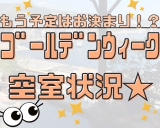 もう予定はお決まり！？
ゴールデンウィーク
空室状況★